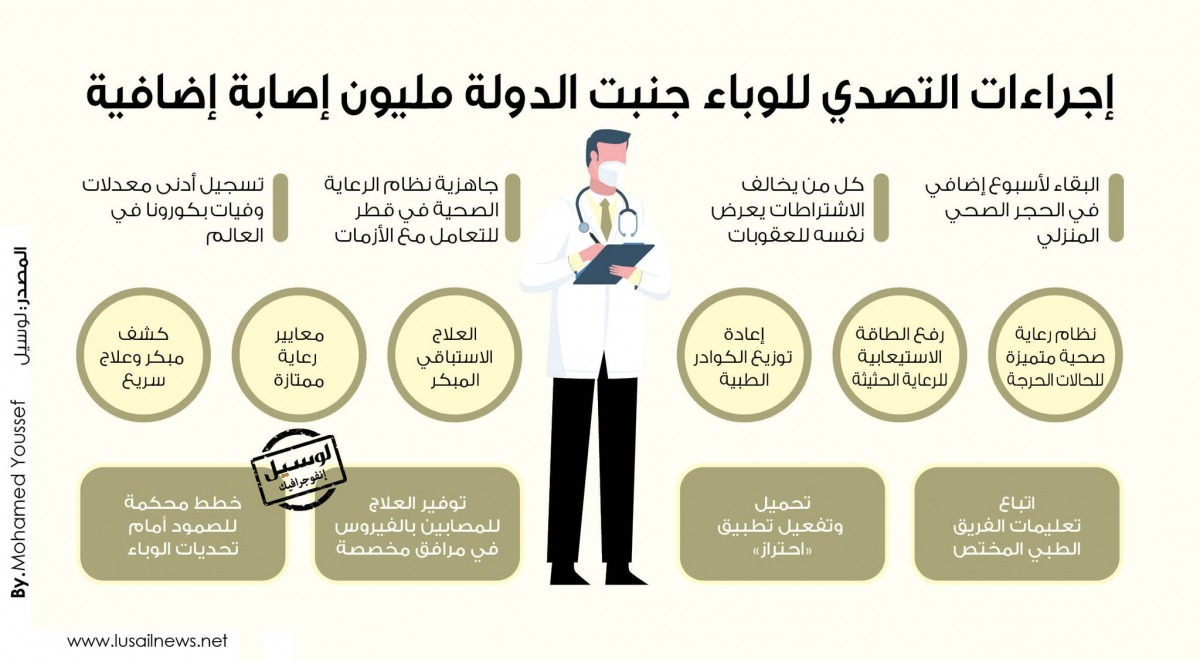 إجراءات التصدي للوباء جنبت الدولة مليون إصابة إضافية

البقاء لأسبوع إضافي في الحجر الصحي المنزلي

كل من يخالف الاشتراطات يعرض نفسه للعقوبات

جاهزية نظام الرعاية الصحية في قطر للتعامل مع الأزمات

تسجيل أدنى معدلات وفيات بكورونا في العالم

نظام رعاية صحية متميزة للحالات الحرجة

رفع الطاقة الاستيعابية للرعاية الحثيثة

إعادة توزيع الكوادر الطبية

العلاج الاستباقي المبكر

معايير رعاية ممتازة

كشف مبكر وعلاج سريع

اتباع تعليمات الفريق الطبي المختص

تحميل وتفعيل تطبيق «احتراز»

توفير العلاج للمصابين بالفيروس في مرافق مخصصة

خطط محكمة للصمود أمام تحديات الوباء

لوسيل إنفوجرافيك

المصدر: لوسيل

By.Mohamed Youssef

www.lusailnews.net